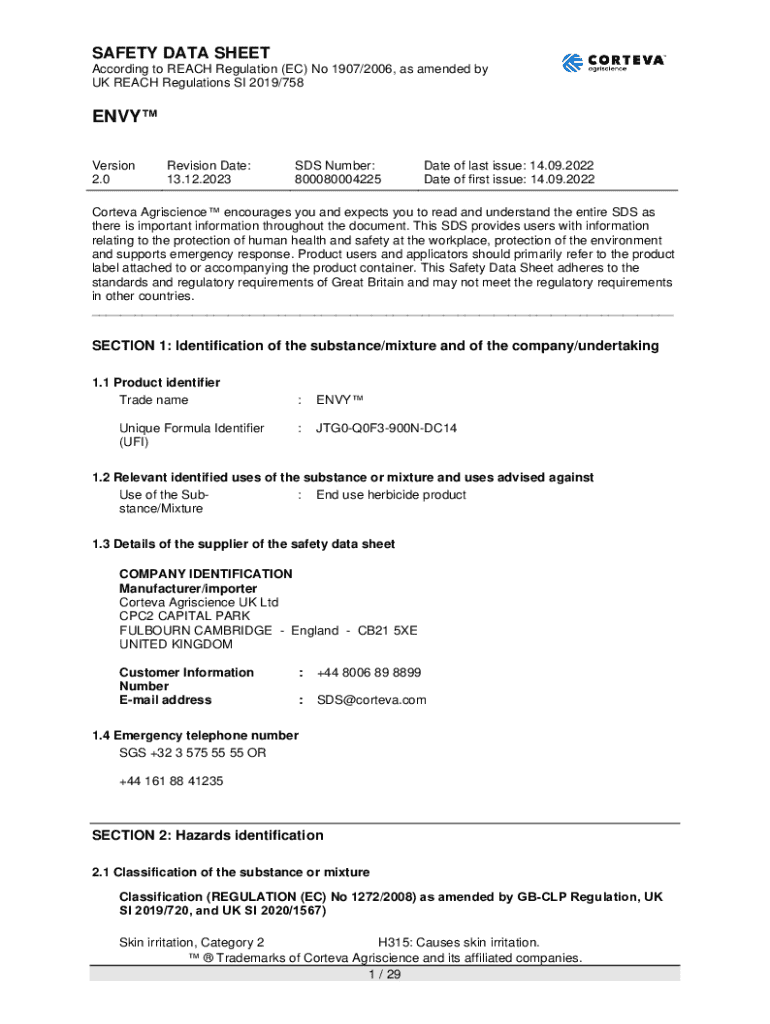 SAFETY DATA SHEET
According to REACH Regulation (EC) No 1907/2006, as amended by UK REACH Regulations SI 2019/758

CORTEVA agriscience

ENVY™

| Version 2.0 | Revision Date: 13.12.2023 | SDS Number: 800080004225 | Date of last issue: 14.09.2022 Date of first issue: 14.09.2022 |
|---|---|---|---|

Corteva Agriscience™ encourages you and expects you to read and understand the entire SDS as there is important information throughout the document. This SDS provides users with information relating to the protection of human health and safety at the workplace, protection of the environment and supports emergency response. Product users and applicators should primarily refer to the product label attached to or accompanying the product container. This Safety Data Sheet adheres to the standards and regulatory requirements of Great Britain and may not meet the regulatory requirements in other countries.

SECTION 1: Identification of the substance/mixture and of the company/undertaking

1.1 Product identifier
Trade name : ENVY™

Unique Formula Identifier (UFI) : JTG0-Q0F3-900N-DC14

1.2 Relevant identified uses of the substance or mixture and uses advised against
Use of the Substance/Mixture : End use herbicide product

1.3 Details of the supplier of the safety data sheet

COMPANY IDENTIFICATION
Manufacturer/importer
Corteva Agriscience UK Ltd
CPC2 CAPITAL PARK
FULBOURN CAMBRIDGE - England - CB21 5XE
UNITED KINGDOM

Customer Information Number : +44 8006 89 8899
E-mail address : SDS@corteva.com

1.4 Emergency telephone number
SGS +32 3 575 55 55 OR

+44 161 88 41235

SECTION 2: Hazards identification

2.1 Classification of the substance or mixture

Classification (REGULATION (EC) No 1272/2008) as amended by GB-CLP Regulation, UK SI 2019/720, and UK SI 2020/1567)

Skin irritation, Category 2 H315: Causes skin irritation.
™ ® Trademarks of Corteva Agriscience and its affiliated companies.
1 / 29